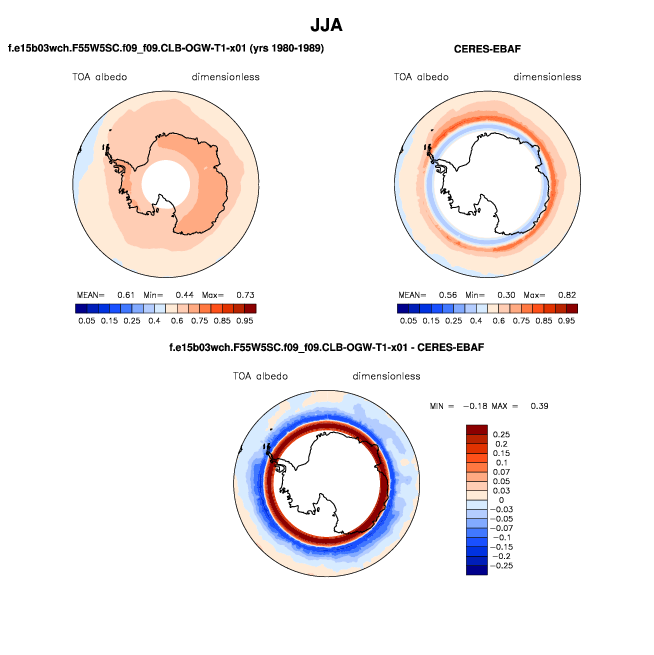 JJA

f.e15b03wch.F55W5SC.f09_f09.CLB-OGW-T1-x01 (yrs 1980-1989)

TOA albedo dimensionless

MEAN= 0.61 Min= 0.44 Max= 0.73

0.05 0.15 0.25 0.4 0.6 0.75 0.85 0.95

CERES-EBAF

TOA albedo dimensionless

MEAN= 0.56 Min= 0.30 Max= 0.82

0.05 0.15 0.25 0.4 0.6 0.75 0.85 0.95

f.e15b03wch.F55W5SC.f09_f09.CLB-OGW-T1-x01 - CERES-EBAF

TOA albedo dimensionless

MIN = −0.18 MAX = 0.39

0.25
0.2
0.15
0.1
0.07
0.05
0.03
0
−0.03
−0.05
−0.07
−0.1
−0.15
−0.2
−0.25